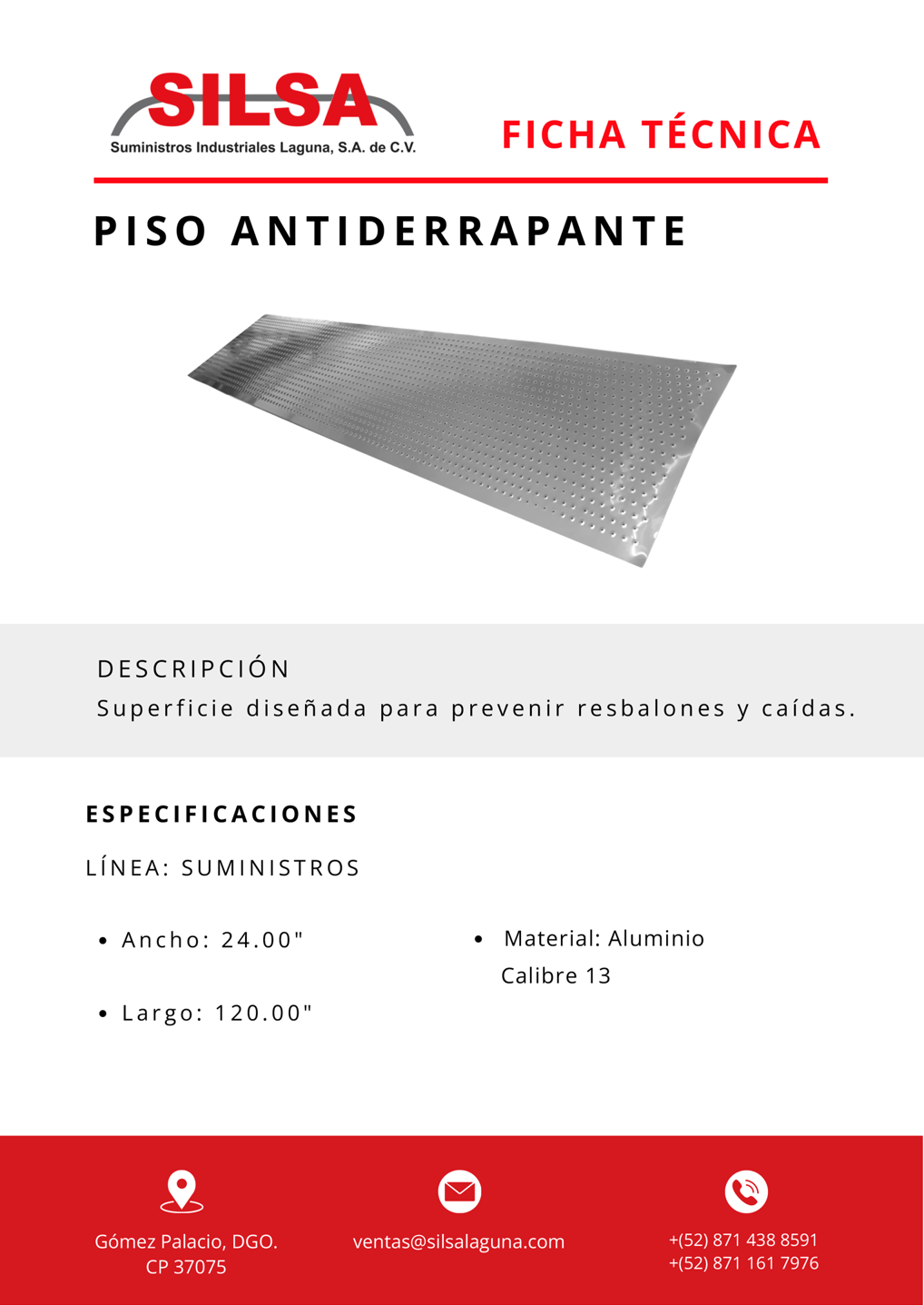 SILSA
Suministros Industriales Laguna, S.A. de C.V.

FICHA TÉCNICA

PISO ANTIDERRAPANTE

DESCRIPCIÓN
Superficie diseñada para prevenir resbalones y caídas.

ESPECIFICACIONES

LÍNEA: SUMINISTROS

• Ancho: 24.00"

• Largo: 120.00"

• Material: Aluminio Calibre 13

Gómez Palacio, DGO.
CP 37075

ventas@silsalaguna.com

+(52) 871 438 8591
+(52) 871 161 7976